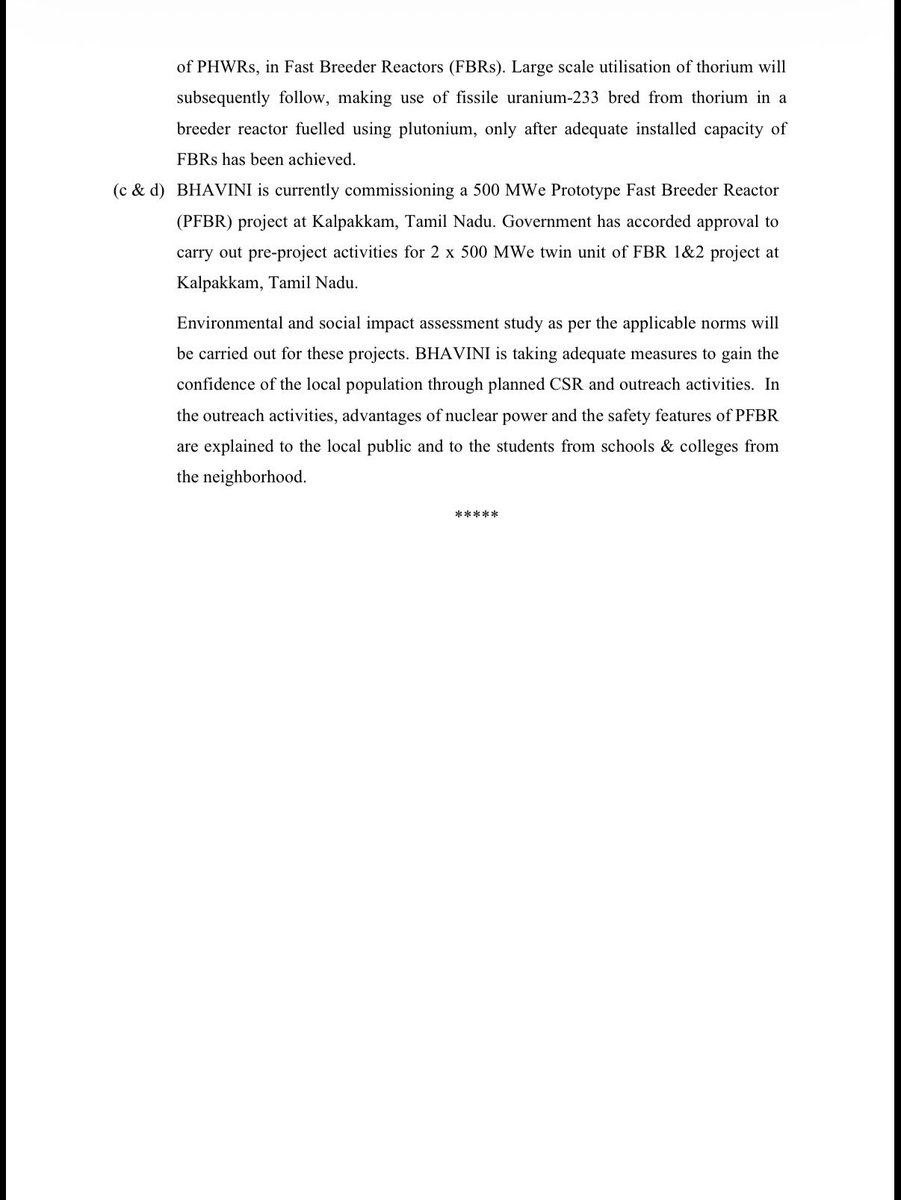 of PHWRs, in Fast Breeder Reactors (FBRs). Large scale utilisation of thorium will subsequently follow, making use of fissile uranium-233 bred from thorium in a breeder reactor fuelled using plutonium, only after adequate installed capacity of FBRs has been achieved.

(c & d) BHAVINI is currently commissioning a 500 MWe Prototype Fast Breeder Reactor (PFBR) project at Kalpakkam, Tamil Nadu. Government has accorded approval to carry out pre-project activities for 2 x 500 MWe twin unit of FBR 1&2 project at Kalpakkam, Tamil Nadu.

Environmental and social impact assessment study as per the applicable norms will be carried out for these projects. BHAVINI is taking adequate measures to gain the confidence of the local population through planned CSR and outreach activities. In the outreach activities, advantages of nuclear power and the safety features of PFBR are explained to the local public and to the students from schools & colleges from the neighborhood.

*****